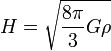 $H = \sqrt{\frac{8\pi}{3}G\rho}$